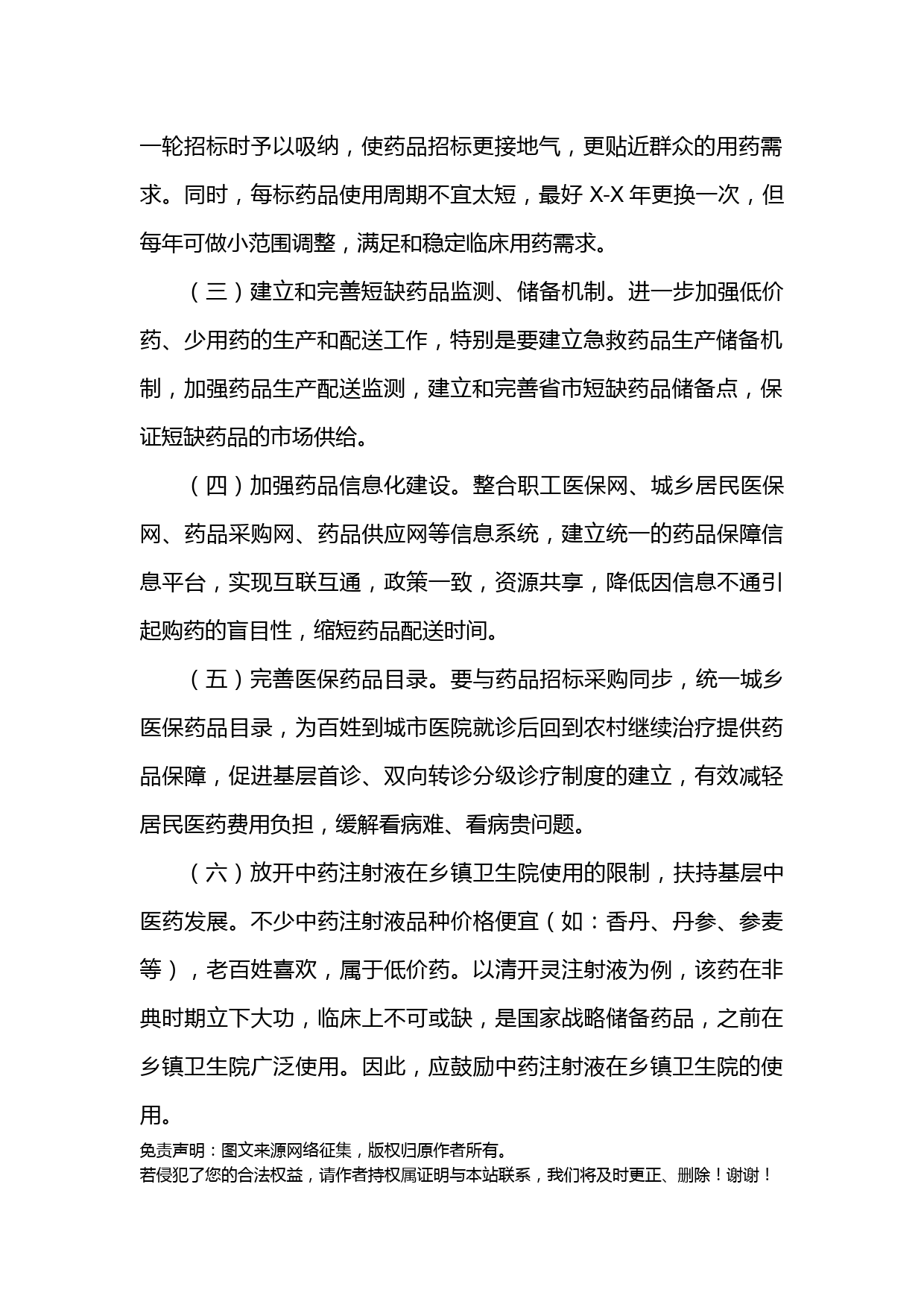 一轮招标时予以吸纳，使药品招标更接地气，更贴近群众的用药需求。同时，每标药品使用周期不宜太短，最好 X-X 年更换一次，但每年可做小范围调整，满足和稳定临床用药需求。

（三）建立和完善短缺药品监测、储备机制。进一步加强低价药、少用药的生产和配送工作，特别是要建立急救药品生产储备机制，加强药品生产配送监测，建立和完善省市短缺药品储备点，保证短缺药品的市场供给。

（四）加强药品信息化建设。整合职工医保网、城乡居民医保网、药品采购网、药品供应网等信息系统，建立统一的药品保障信息平台，实现互联互通，政策一致，资源共享，降低因信息不通引起购药的盲目性，缩短药品配送时间。

（五）完善医保药品目录。要与药品招标采购同步，统一城乡医保药品目录，为百姓到城市医院就诊后回到农村继续治疗提供药品保障，促进基层首诊、双向转诊分级诊疗制度的建立，有效减轻居民医药费用负担，缓解看病难、看病贵问题。

（六）放开中药注射液在乡镇卫生院使用的限制，扶持基层中医药发展。不少中药注射液品种价格便宜（如：香丹、丹参、参麦等），老百姓喜欢，属于低价药。以清开灵注射液为例，该药在非典时期立下大功，临床上不可或缺，是国家战略储备药品，之前在乡镇卫生院广泛使用。因此，应鼓励中药注射液在乡镇卫生院的使用。

免责声明：图文来源网络征集，版权归原作者所有。
若侵犯了您的合法权益，请作者持权属证明与本站联系，我们将及时更正、删除！谢谢！